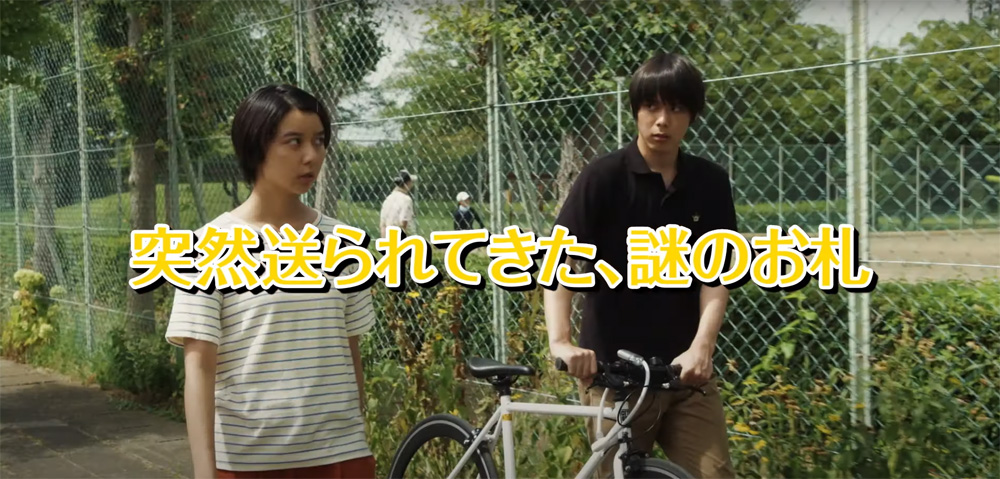 突然送られてきた、謎のお札